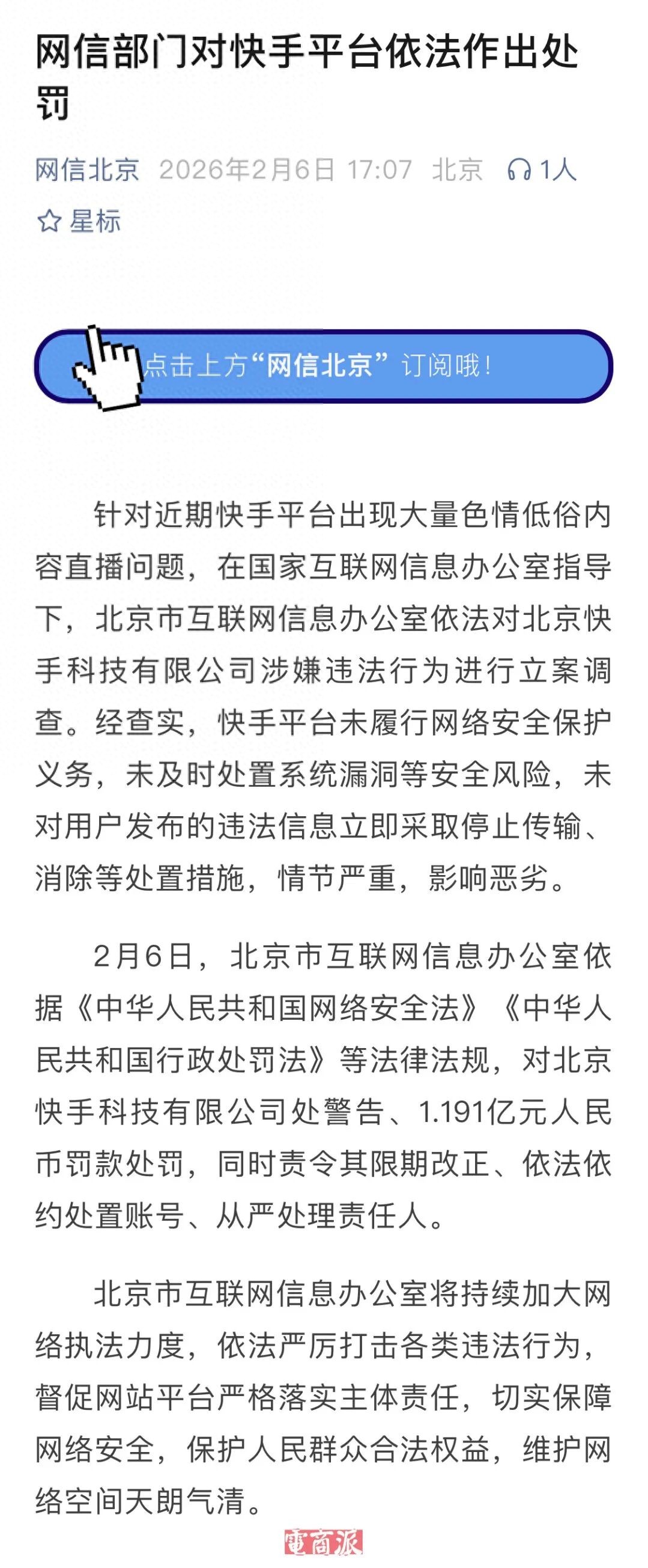 网信部门对快手平台依法作出处罚

网信北京 2026年2月6日 17:07 北京 1人

星标

点击上方“网信北京”订阅哦！

针对近期快手平台出现大量色情低俗内容直播问题，在国家互联网信息办公室指导下，北京市互联网信息办公室依法对北京快手科技有限公司涉嫌违法行为进行立案调查。经查实，快手平台未履行网络安全保护义务，未及时处置系统漏洞等安全风险，未对用户发布的违法信息立即采取停止传输、消除等处置措施，情节严重，影响恶劣。

2月6日，北京市互联网信息办公室依据《中华人民共和国网络安全法》《中华人民共和国行政处罚法》等法律法规，对北京快手科技有限公司处警告、1.191亿元人民币罚款处罚，同时责令其限期改正、依法依约处置账号、从严处理责任人。

北京市互联网信息办公室将持续加大网络执法力度，依法严厉打击各类违法行为，督促网站平台严格落实主体责任，切实保障网络安全，保护人民群众合法权益，维护网络空间天朗气清。

電商派